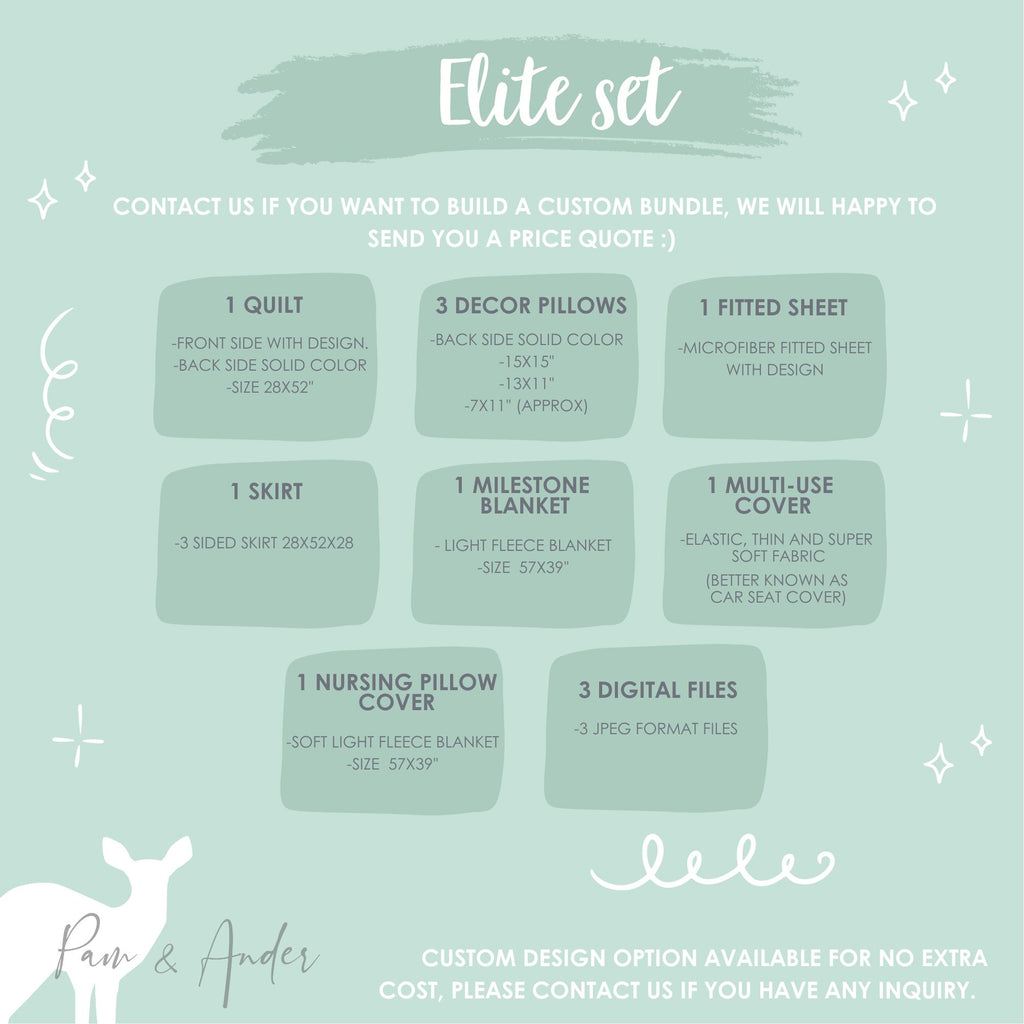 Elite set

CONTACT US IF YOU WANT TO BUILD A CUSTOM BUNDLE, WE WILL HAPPY TO SEND YOU A PRICE QUOTE :)

1 QUILT

-FRONT SIDE WITH DESIGN.
-BACK SIDE SOLID COLOR
-SIZE 28X52"

3 DECOR PILLOWS

-BACK SIDE SOLID COLOR
-15X15"
-13X11"
-7X11" (APPROX)

1 FITTED SHEET

-MICROFIBER FITTED SHEET WITH DESIGN

1 SKIRT

-3 SIDED SKIRT 28X52X28

1 MILESTONE BLANKET

- LIGHT FLEECE BLANKET
-SIZE 57X39"

1 MULTI-USE COVER

-ELASTIC, THIN AND SUPER SOFT FABRIC
(BETTER KNOWN AS CAR SEAT COVER)

1 NURSING PILLOW COVER

-SOFT LIGHT FLEECE BLANKET
-SIZE 57X39"

3 DIGITAL FILES

-3 JPEG FORMAT FILES

Pam & Ander

CUSTOM DESIGN OPTION AVAILABLE FOR NO EXTRA COST, PLEASE CONTACT US IF YOU HAVE ANY INQUIRY.